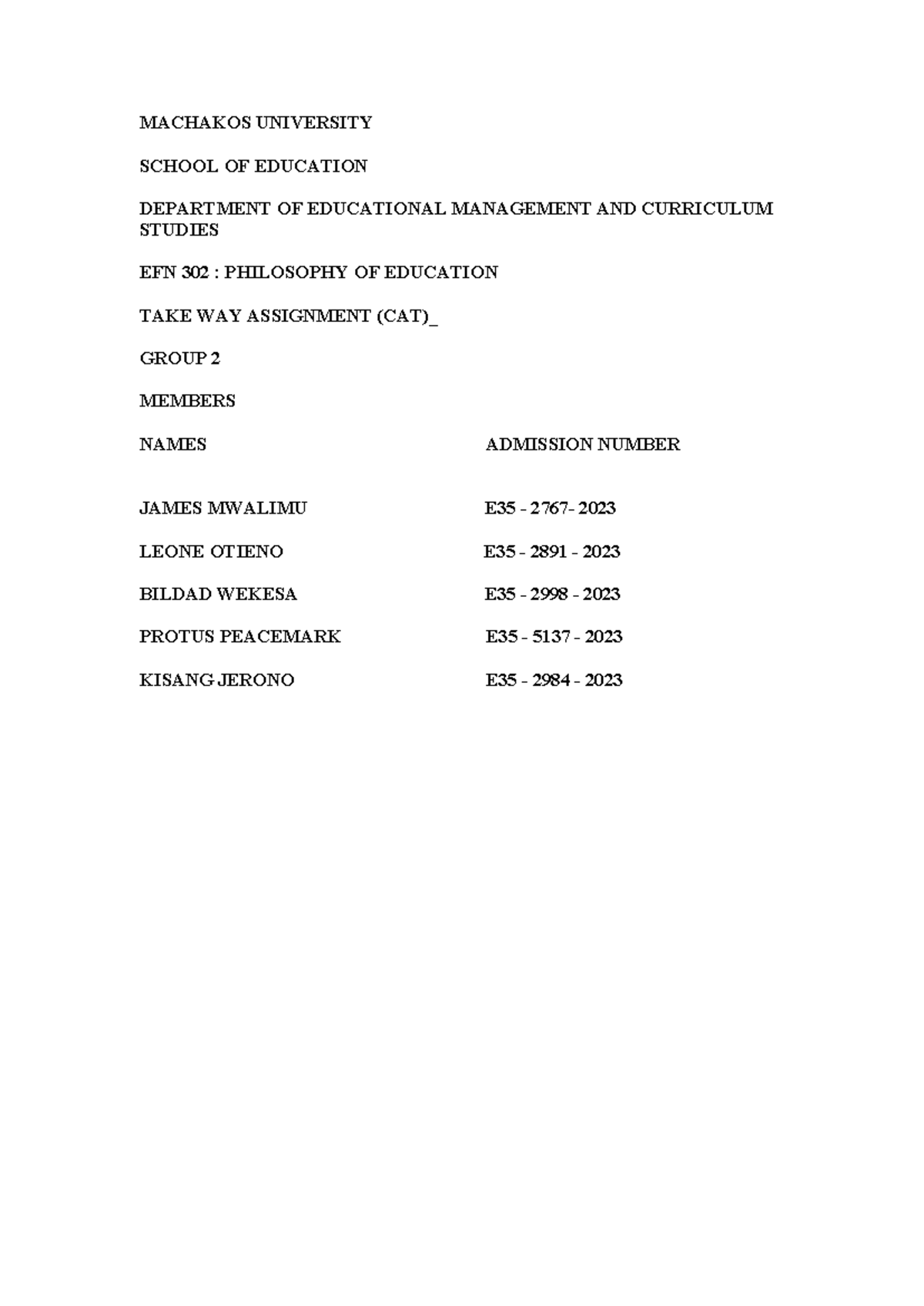 MACHAKOS UNIVERSITY

SCHOOL OF EDUCATION

DEPARTMENT OF EDUCATIONAL MANAGEMENT AND CURRICULUM STUDIES

EFN 302 : PHILOSOPHY OF EDUCATION

TAKE WAY ASSIGNMENT (CAT)_

GROUP 2

MEMBERS

| NAMES | ADMISSION NUMBER |
|---|---|
| JAMES MWALIMU | E35 - 2767- 2023 |
| LEONE OTIENO | E35 - 2891 - 2023 |
| BILDAD WEKESA | E35 - 2998 - 2023 |
| PROTUS PEACEMARK | E35 - 5137 - 2023 |
| KISANG JERONO | E35 - 2984 - 2023 |